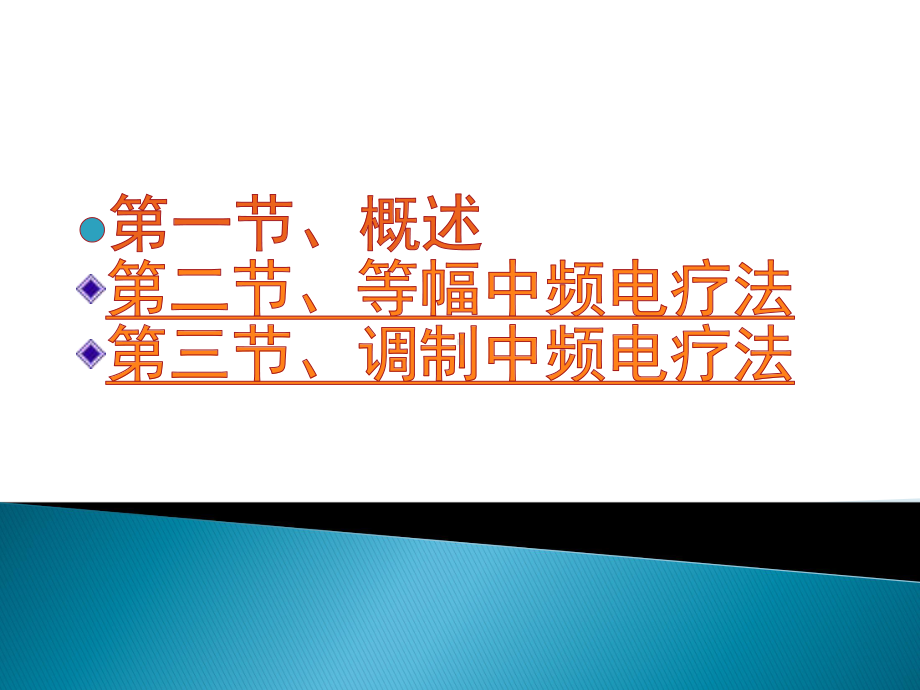 第一节、概述
第二节、等幅中频电疗法
第三节、调制中频电疗法